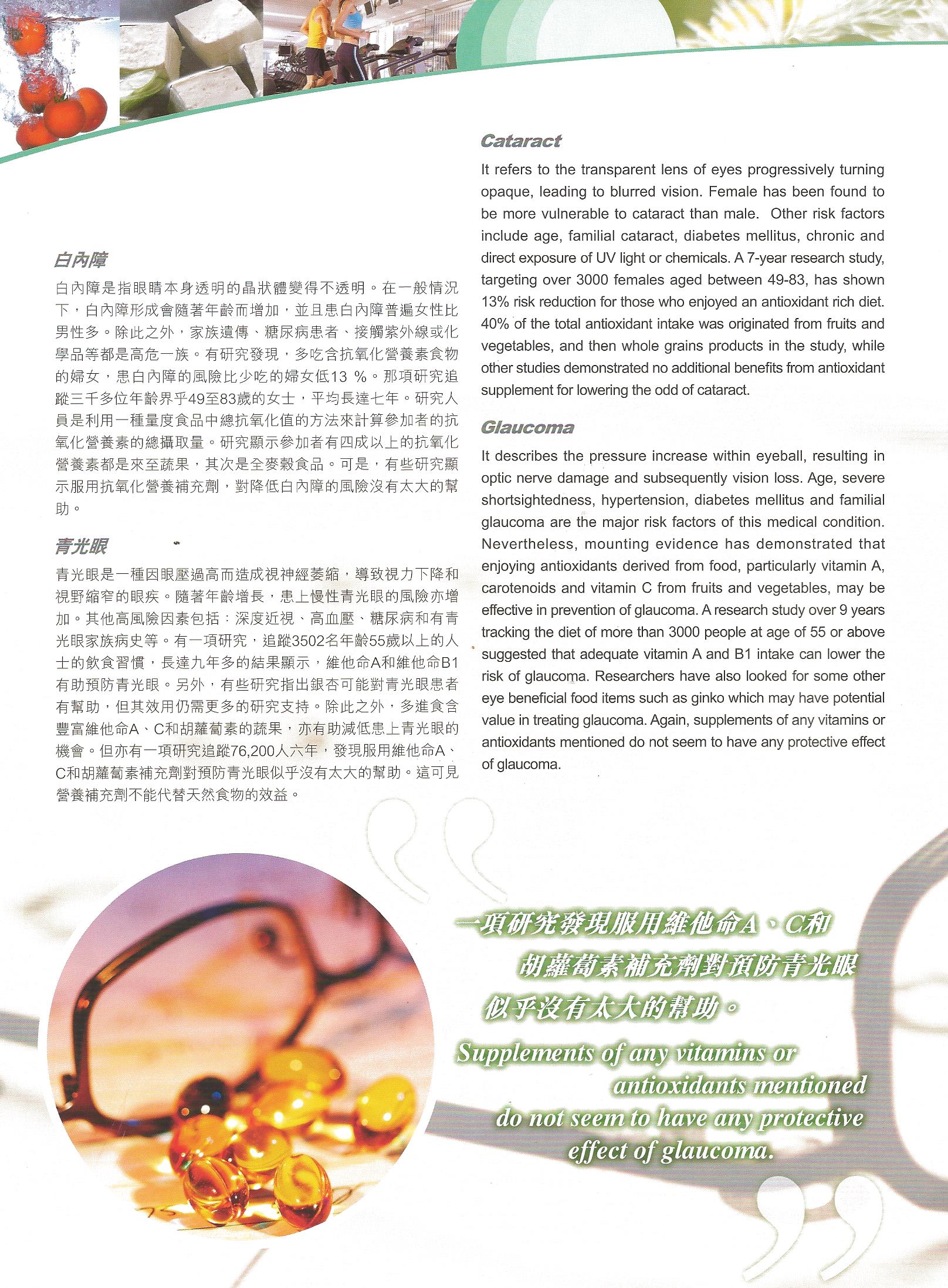 白內障

白內障是指眼睛本身透明的晶狀體變得不透明。在一般情況下，白內障形成會隨著年齡而增加，並且患白內障普遍女性比男性多。除此之外，家族遺傳、糖尿病患者、接觸紫外線或化學品等都是高危一族。有研究發現，多吃含抗氧化營養素食物的婦女，患白內障的風險比少吃的婦女低13 %。那項研究追蹤三千多位年齡界乎49至83歲的女士，平均長達七年。研究人員是利用一種量度食品中總抗氧化值的方法來計算參加者的抗氧化營養素的總攝取量。研究顯示參加者有四成以上的抗氧化營養素都是來至蔬果，其次是全麥穀食品。可是，有些研究顯示服用抗氧化營養補充劑，對降低白內障的風險沒有太大的幫助。

青光眼

青光眼是一種因眼壓過高而造成視神經萎縮，導致視力下降和視野縮窄的眼疾。隨著年齡增長，患上慢性青光眼的風險亦增加。其他高風險因素包括：深度近視、高血壓、糖尿病和有青光眼家族病史等。有一項研究，追蹤3502名年齡55歲以上的人士的飲食習慣，長達九年多的結果顯示，維他命A和維他命B1有助預防青光眼。另外，有些研究指出銀杏可能對青光眼患者有幫助，但其效用仍需更多的研究支持。除此之外，多進食含豐富維他命A、C和胡蘿蔔素的蔬果，亦有助減低患上青光眼的機會。但亦有一項研究追蹤76,200人六年，發現服用維他命A、C和胡蘿蔔素補充劑對預防青光眼似乎沒有太大的幫助。這可見營養補充劑不能代替天然食物的效益。

Cataract

It refers to the transparent lens of eyes progressively turning opaque, leading to blurred vision. Female has been found to be more vulnerable to cataract than male. Other risk factors include age, familial cataract, diabetes mellitus, chronic and direct exposure of UV light or chemicals. A 7-year research study, targeting over 3000 females aged between 49-83, has shown 13% risk reduction for those who enjoyed an antioxidant rich diet. 40% of the total antioxidant intake was originated from fruits and vegetables, and then whole grains products in the study, while other studies demonstrated no additional benefits from antioxidant supplement for lowering the odd of cataract.

Glaucoma

It describes the pressure increase within eyeball, resulting in optic nerve damage and subsequently vision loss. Age, severe shortsightedness, hypertension, diabetes mellitus and familial glaucoma are the major risk factors of this medical condition. Nevertheless, mounting evidence has demonstrated that enjoying antioxidants derived from food, particularly vitamin A, carotenoids and vitamin C from fruits and vegetables, may be effective in prevention of glaucoma. A research study over 9 years tracking the diet of more than 3000 people at age of 55 or above suggested that adequate vitamin A and B1 intake can lower the risk of glaucoma. Researchers have also looked for some other eye beneficial food items such as ginko which may have potential value in treating glaucoma. Again, supplements of any vitamins or antioxidants mentioned do not seem to have any protective effect of glaucoma.

一項研究發現服用維他命A、C和胡蘿蔔素補充劑對預防青光眼似乎沒有太大的幫助。

Supplements of any vitamins or antioxidants mentioned do not seem to have any protective effect of glaucoma.